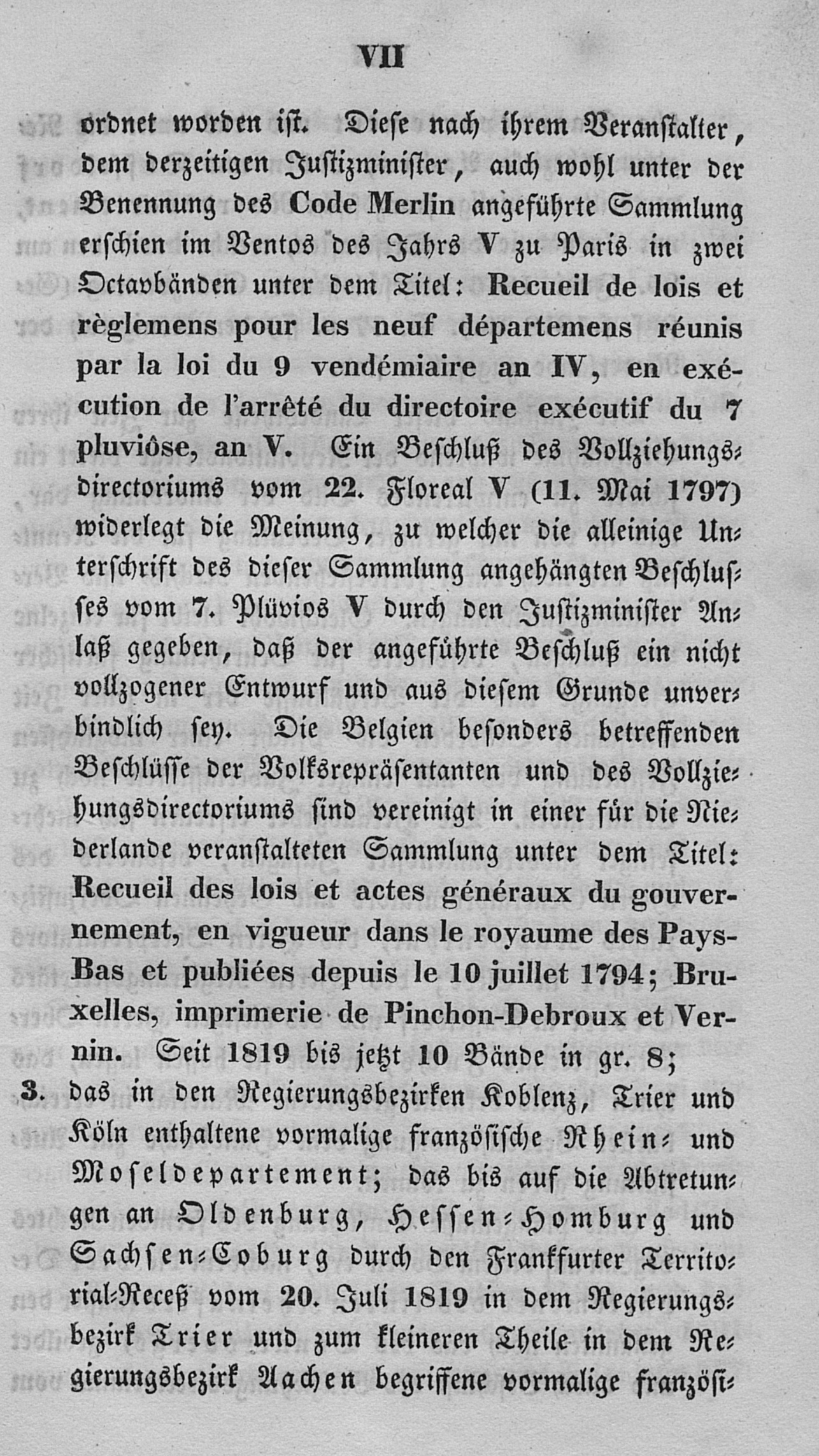 VII

ordnet worden ist. Diese nach ihrem Veranstalter, dem derzeitigen Justizminister, auch wohl unter der Benennung des Code Merlin angeführte Sammlung erschien im Ventos des Jahrs V zu Paris in zwei Octavbänden unter dem Titel: Recueil de lois et règlemens pour les neuf départemens réunis par la loi du 9 vendémiaire an IV, en exécution de l'arrêté du directoire exécutif du 7 pluviôse, an V. Ein Beschluß des Vollziehungsdirectoriums vom 22. Floreal V (11. Mai 1797) widerlegt die Meinung, zu welcher die alleinige Unterschrift des dieser Sammlung angehängten Beschlusses vom 7. Plüvios V durch den Justizminister Anlaß gegeben, daß der angeführte Beschluß ein nicht vollzogener Entwurf und aus diesem Grunde unverbindlich sey. Die Belgien besonders betreffenden Beschlüsse der Volksrepräsentanten und des Vollziehungsdirectoriums sind vereinigt in einer für die Niederlande veranstalteten Sammlung unter dem Titel: Recueil des lois et actes généraux du gouvernement, en vigueur dans le royaume des Pays-Bas et publiées depuis le 10 juillet 1794; Bruxelles, imprimerie de Pinchon-Debroux et Vernin. Seit 1819 bis jetzt 10 Bände in gr. 8;

3. das in den Regierungsbezirken Koblenz, Trier und Köln enthaltene vormalige französische Rhein- und Moseldepartement; das bis auf die Abtretungen an Oldenburg, Hessen-Homburg und Sachsen-Coburg durch den Frankfurter Territorial-Receß vom 20. Juli 1819 in dem Regierungsbezirk Trier und zum kleineren Theile in dem Regierungsbezirk Aachen begriffene vormalige französi-